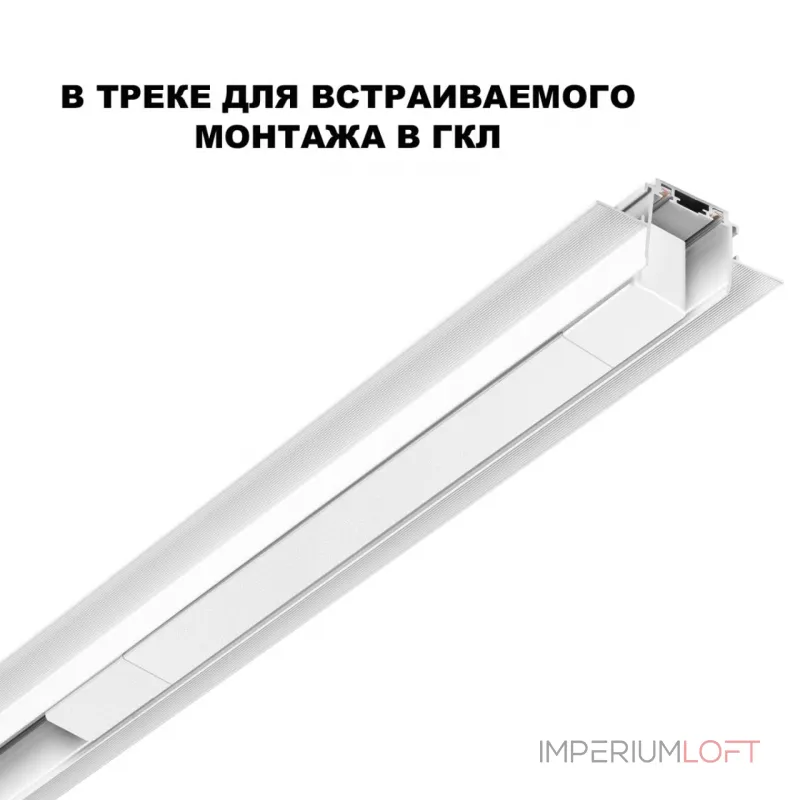 В ТРЕКЕ ДЛЯ ВСТРАИВАЕМОГО МОНТАЖА В ГКЛ

IMPERIUMLOFT